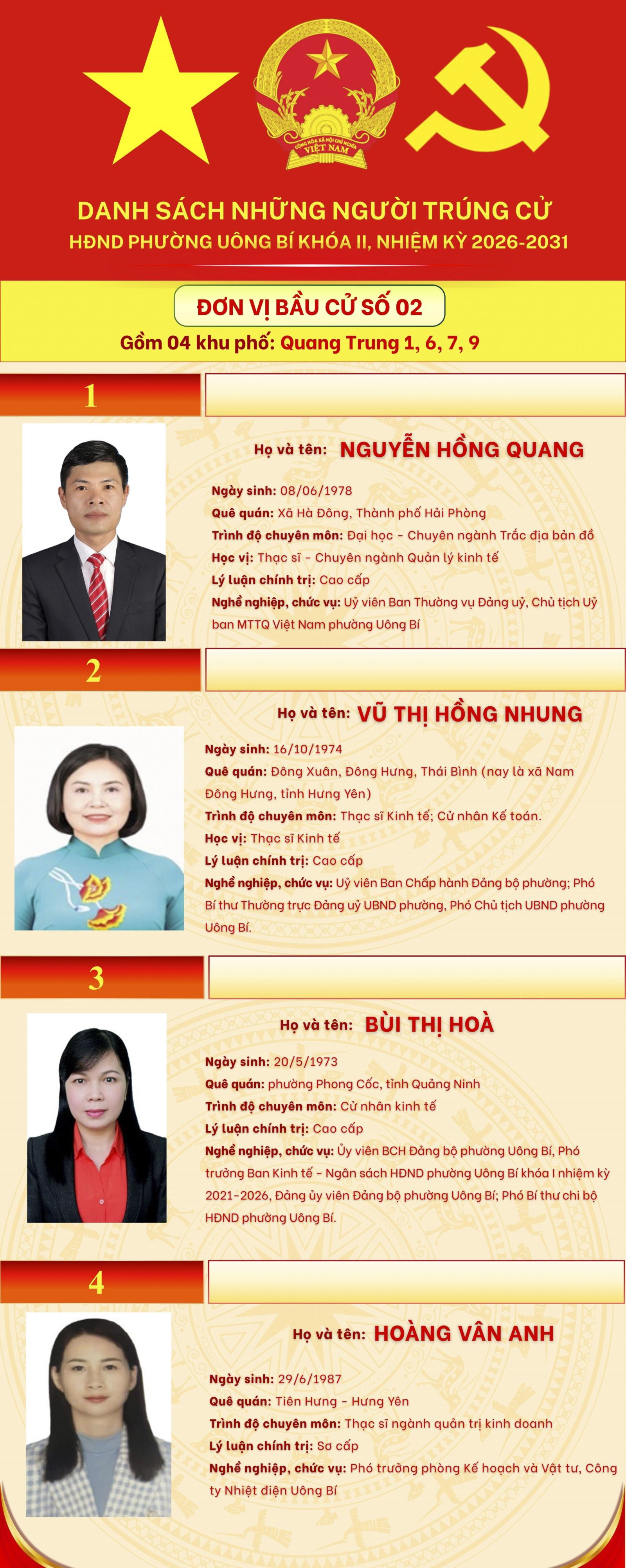 DANH SÁCH NHỮNG NGƯỜI TRÚNG CỬ
HĐND PHƯỜNG UÔNG BÍ KHÓA II, NHIỆM KỲ 2026-2031

ĐƠN VỊ BẦU CỬ SỐ 02
Gồm 04 khu phố: Quang Trung 1, 6, 7, 9

1

Họ và tên: NGUYỄN HỒNG QUANG

Ngày sinh: 08/06/1978
Quê quán: Xã Hà Đông, Thành phố Hải Phòng
Trình độ chuyên môn: Đại học - Chuyên ngành Trắc địa bản đồ
Học vị: Thạc sĩ - Chuyên ngành Quản lý kinh tế
Lý luận chính trị: Cao cấp
Nghề nghiệp, chức vụ: Uỷ viên Ban Thường vụ Đảng uỷ, Chủ tịch Uỷ ban MTTQ Việt Nam phường Uông Bí

2

Họ và tên: VŨ THỊ HỒNG NHUNG

Ngày sinh: 16/10/1974
Quê quán: Đông Xuân, Đông Hưng, Thái Bình (nay là xã Nam Đông Hưng, tỉnh Hưng Yên)
Trình độ chuyên môn: Thạc sĩ Kinh tế; Cử nhân Kế toán.
Học vị: Thạc sĩ Kinh tế
Lý luận chính trị: Cao cấp
Nghề nghiệp, chức vụ: Uỷ viên Ban Chấp hành Đảng bộ phường; Phó Bí thư Thường trực Đảng uỷ UBND phường, Phó Chủ tịch UBND phường Uông Bí.

3

Họ và tên: BÙI THỊ HOÀ

Ngày sinh: 20/5/1973
Quê quán: phường Phong Cốc, tỉnh Quảng Ninh
Trình độ chuyên môn: Cử nhân kinh tế
Lý luận chính trị: Cao cấp
Nghề nghiệp, chức vụ: Ủy viên BCH Đảng bộ phường Uông Bí, Phó trưởng Ban Kinh tế - Ngân sách HĐND phường Uông Bí khóa I nhiệm kỳ 2021-2026, Đảng ủy viên Đảng bộ phường Uông Bí; Phó Bí thư chi bộ HĐND phường Uông Bí.

4

Họ và tên: HOÀNG VÂN ANH

Ngày sinh: 29/6/1987
Quê quán: Tiên Hưng - Hưng Yên
Trình độ chuyên môn: Thạc sĩ ngành quản trị kinh doanh
Lý luận chính trị: Sơ cấp
Nghề nghiệp, chức vụ: Phó trưởng phòng Kế hoạch và Vật tư, Công ty Nhiệt điện Uông Bí